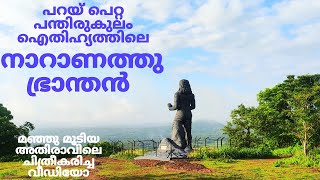 പറയ് പെറ്റ
പന്തിരുകുലം
ഐതിഹ്യത്തിലെ

നാറാണത്തു
ഭ്രാന്തൻ

മഞ്ഞു മൂടിയ
അതിരാവിലെ
ചിത്രീകരിച്ച
വീഡിയോ